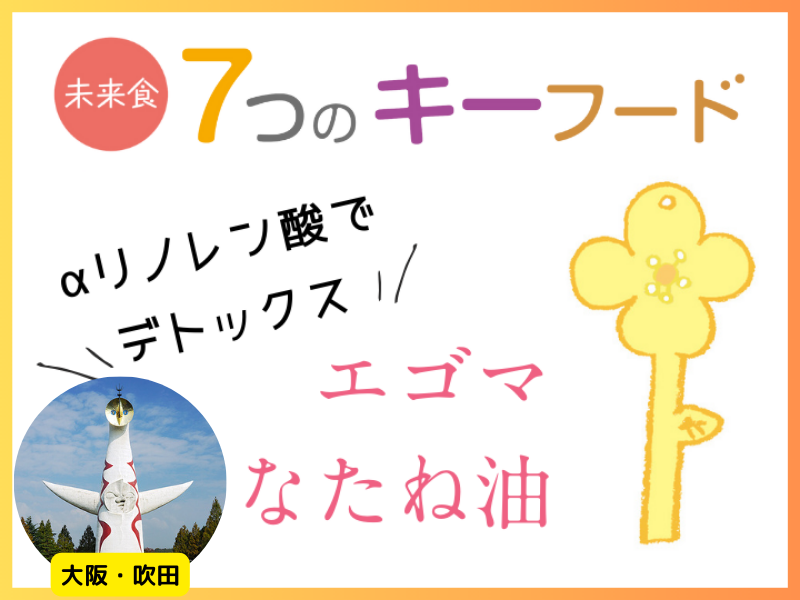 未来食

7つのキーフード

αリノレン酸で
デトックス

エゴマ

なたね油

や

大阪・吹田